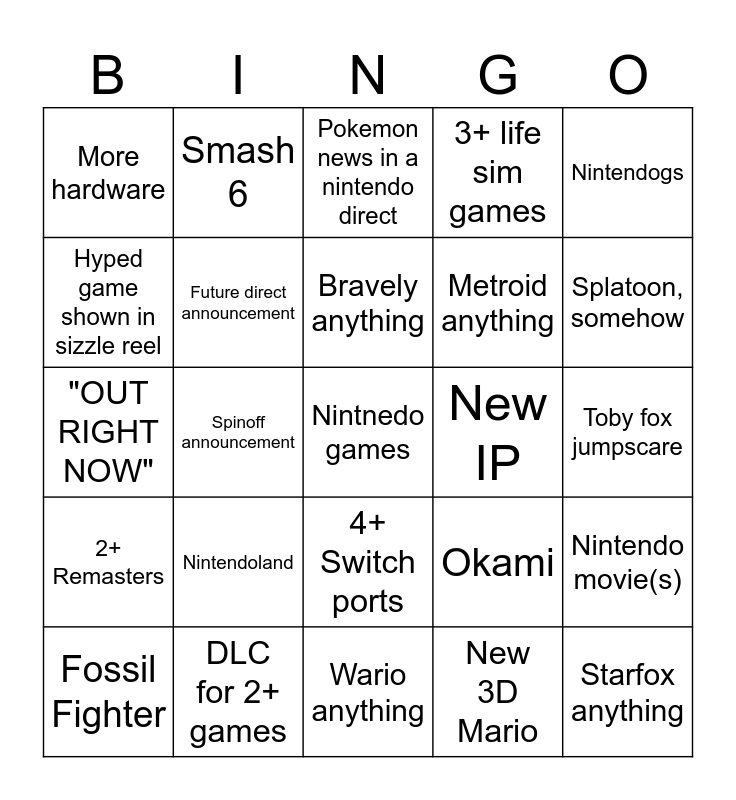 | B | I | N | G | O |
|---|---|---|---|---|
| More hardware | Smash 6 | Pokemon news in a nintendo direct | 3+ life sim games | Nintendogs |
| Hyped game shown in sizzle reel | Future direct announcement | Bravely anything | Metroid anything | Splatoon, somehow |
| "OUT RIGHT NOW" | Spinoff announcement | Nintnedo games | New IP | Toby fox jumpscare |
| 2+ Remasters | Nintendoland | 4+ Switch ports | Okami | Nintendo movie(s) |
| Fossil Fighter | DLC for 2+ games | Wario anything | New 3D Mario | Starfox anything |